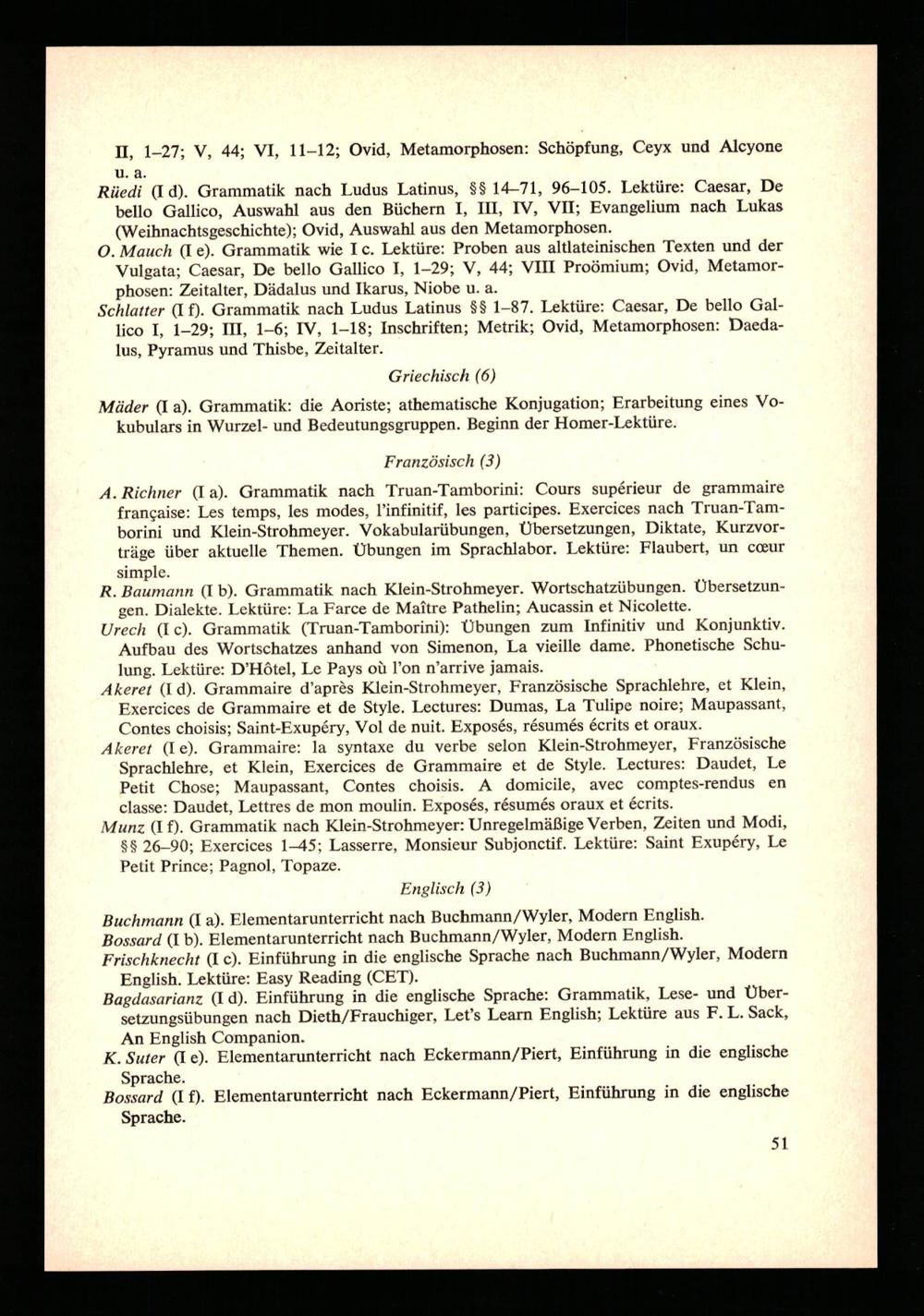 II, 1–27; V, 44; VI, 11–12; Ovid, Metamorphosen: Schöpfung, Ceyx und Alcyone u. a.

Rüedi (I d). Grammatik nach Ludus Latinus, §§ 14–71, 96–105. Lektüre: Caesar, De bello Gallico, Auswahl aus den Büchern I, III, IV, VII; Evangelium nach Lukas (Weihnachtsgeschichte); Ovid, Auswahl aus den Metamorphosen.

O. Mauch (I e). Grammatik wie I c. Lektüre: Proben aus altlateinischen Texten und der Vulgata; Caesar, De bello Gallico I, 1–29; V, 44; VIII Proömium; Ovid, Metamorphosen: Zeitalter, Dädalus und Ikarus, Niobe u. a.

Schlatter (I f). Grammatik nach Ludus Latinus §§ 1–87. Lektüre: Caesar, De bello Gallico I, 1–29; III, 1–6; IV, 1–18; Inschriften; Metrik; Ovid, Metamorphosen: Daedalus, Pyramus und Thisbe, Zeitalter.

Griechisch (6)

Mäder (I a). Grammatik: die Aoriste; athematische Konjugation; Erarbeitung eines Vokubulars in Wurzel- und Bedeutungsgruppen. Beginn der Homer-Lektüre.

Französisch (3)

A. Richner (I a). Grammatik nach Truan-Tamborini: Cours supérieur de grammaire française: Les temps, les modes, l'infinitif, les participes. Exercices nach Truan-Tamborini und Klein-Strohmeyer. Vokabularübungen, Übersetzungen, Diktate, Kurzvorträge über aktuelle Themen. Übungen im Sprachlabor. Lektüre: Flaubert, un cœur simple.

R. Baumann (I b). Grammatik nach Klein-Strohmeyer. Wortschatzübungen. Übersetzungen. Dialekte. Lektüre: La Farce de Maître Pathelin; Aucassin et Nicolette.

Urech (I c). Grammatik (Truan-Tamborini): Übungen zum Infinitiv und Konjunktiv. Aufbau des Wortschatzes anhand von Simenon, La vieille dame. Phonetische Schulung. Lektüre: D'Hôtel, Le Pays où l'on n'arrive jamais.

Akeret (I d). Grammaire d'après Klein-Strohmeyer, Französische Sprachlehre, et Klein, Exercices de Grammaire et de Style. Lectures: Dumas, La Tulipe noire; Maupassant, Contes choisis; Saint-Exupéry, Vol de nuit. Exposés, résumés écrits et oraux.

Akeret (I e). Grammaire: la syntaxe du verbe selon Klein-Strohmeyer, Französische Sprachlehre, et Klein, Exercices de Grammaire et de Style. Lectures: Daudet, Le Petit Chose; Maupassant, Contes choisis. A domicile, avec comptes-rendus en classe: Daudet, Lettres de mon moulin. Exposés, résumés oraux et écrits.

Munz (I f). Grammatik nach Klein-Strohmeyer: Unregelmäßige Verben, Zeiten und Modi, §§ 26–90; Exercices 1–45; Lasserre, Monsieur Subjonctif. Lektüre: Saint Exupéry, Le Petit Prince; Pagnol, Topaze.

Englisch (3)

Buchmann (I a). Elementarunterricht nach Buchmann/Wyler, Modern English.

Bossard (I b). Elementarunterricht nach Buchmann/Wyler, Modern English.

Frischknecht (I c). Einführung in die englische Sprache nach Buchmann/Wyler, Modern English. Lektüre: Easy Reading (CET).

Bagdasarianz (I d). Einführung in die englische Sprache: Grammatik, Lese- und Übersetzungsübungen nach Dieth/Frauchiger, Let's Learn English; Lektüre aus F. L. Sack, An English Companion.

K. Suter (I e). Elementarunterricht nach Eckermann/Piert, Einführung in die englische Sprache.

Bossard (I f). Elementarunterricht nach Eckermann/Piert, Einführung in die englische Sprache.

51